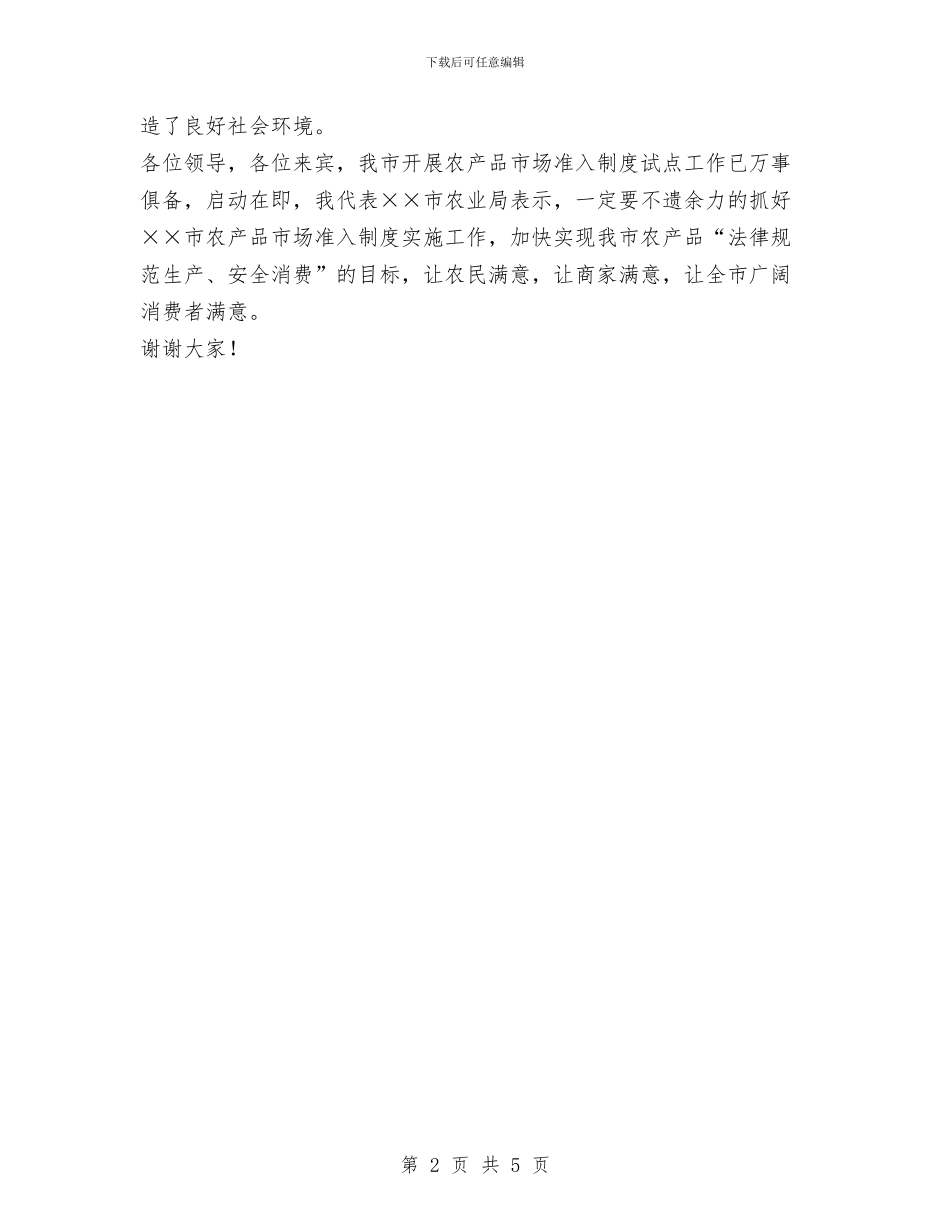 下载后可任意编辑

造了良好社会环境。

各位领导，各位来宾，我市开展农产品市场准入制度试点工作已万事俱备，启动在即，我代表××市农业局表示，一定要不遗余力的抓好××市农产品市场准入制度实施工作，加快实现我市农产品“法律规范生产、安全消费”的目标，让农民满意，让商家满意，让全市广阔消费者满意。

谢谢大家！

第 2 页 共 5 页